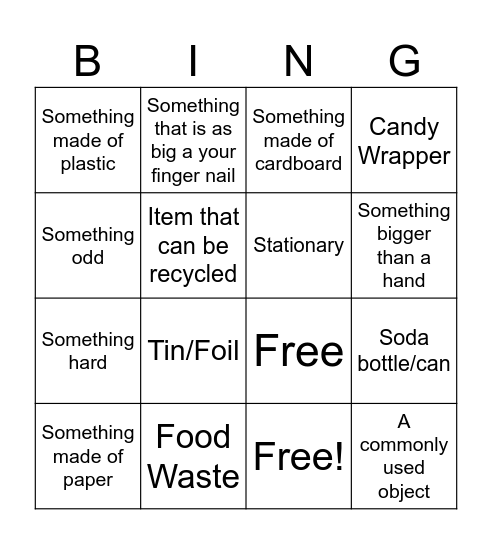 | B | I | N | G |
|---|---|---|---|
| Something made of plastic | Something that is as big a your finger nail | Something made of cardboard | Candy Wrapper |
| Something odd | Item that can be recycled | Stationary | Something bigger than a hand |
| Something hard | Tin/Foil | Free | Soda bottle/can |
| Something made of paper | Food Waste | Free! | A commonly used object |